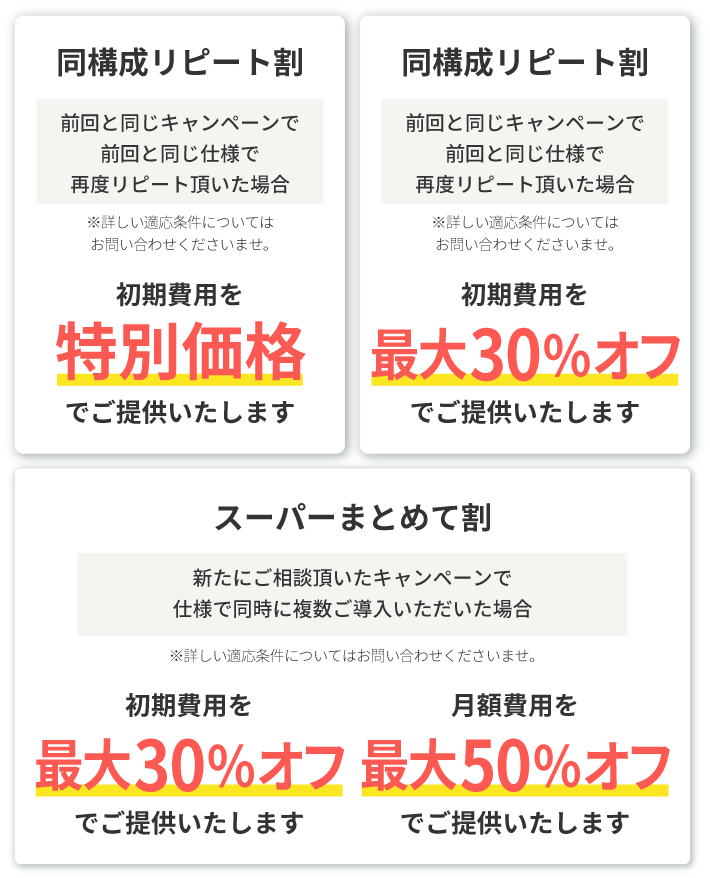 同構成リピート割

前回と同じキャンペーンで
前回と同じ仕様で
再度リピート頂いた場合

※詳しい適応条件については
お問い合わせくださいませ。

初期費用を
特別価格
でご提供いたします

同構成リピート割

前回と同じキャンペーンで
前回と同じ仕様で
再度リピート頂いた場合

※詳しい適応条件については
お問い合わせくださいませ。

初期費用を
最大30%オフ
でご提供いたします

スーパーまとめて割

新たにご相談頂いたキャンペーンで
仕様で同時に複数ご導入いただいた場合

※詳しい適応条件についてはお問い合わせくださいませ。

初期費用を
最大30%オフ
でご提供いたします

月額費用を
最大50%オフ
でご提供いたします